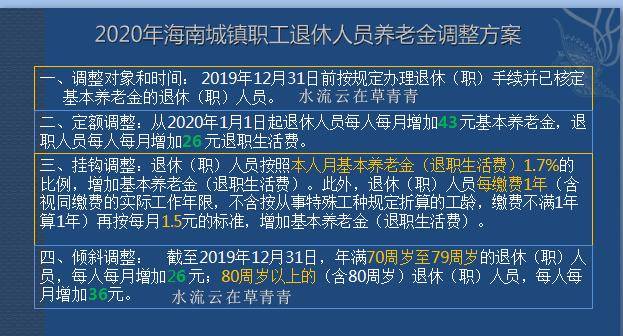 2020年海南城镇职工退休人员养老金调整方案

一、调整对象和时间：2019年12月31日前按规定办理退休（职）手续并已核定基本养老金的退休（职）人员。 水流云在草青青

二、定额调整：从2020年1月1日起退休人员每人每月增加43元基本养老金，退职人员每人每月增加26元退职生活费。

三、挂钩调整：退休（职）人员按照本人月基本养老金（退职生活费）1.7%的比例，增加基本养老金（退职生活费）。此外，退休（职）人员每缴费1年（含视同缴费的实际工作年限，不含按从事特殊工种规定折算的工龄，缴费不满1年算1年）再按每月1.5元的标准，增加基本养老金（退职生活费）。

四、倾斜调整：  截至2019年12月31日，年满70周岁至79周岁的退休（职）人员，每人每月增加26元；80周岁以上的（含80周岁）退休（职）人员，每人每月增加36元。 水流云在草青青